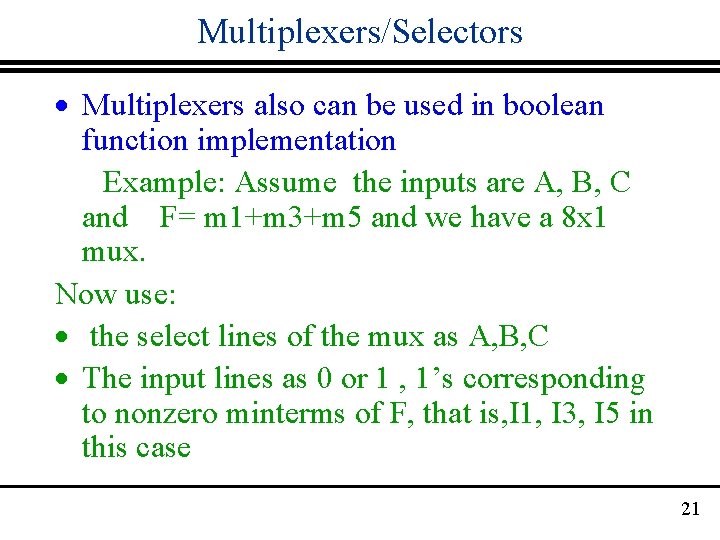 Multiplexers/Selectors

• Multiplexers also can be used in boolean function implementation

Example: Assume the inputs are A, B, C and F= m1+m3+m5 and we have a 8x1 mux.

Now use:

• the select lines of the mux as A,B,C

• The input lines as 0 or 1 , 1's corresponding to nonzero minterms of F, that is,I1, I3, I5 in this case

21